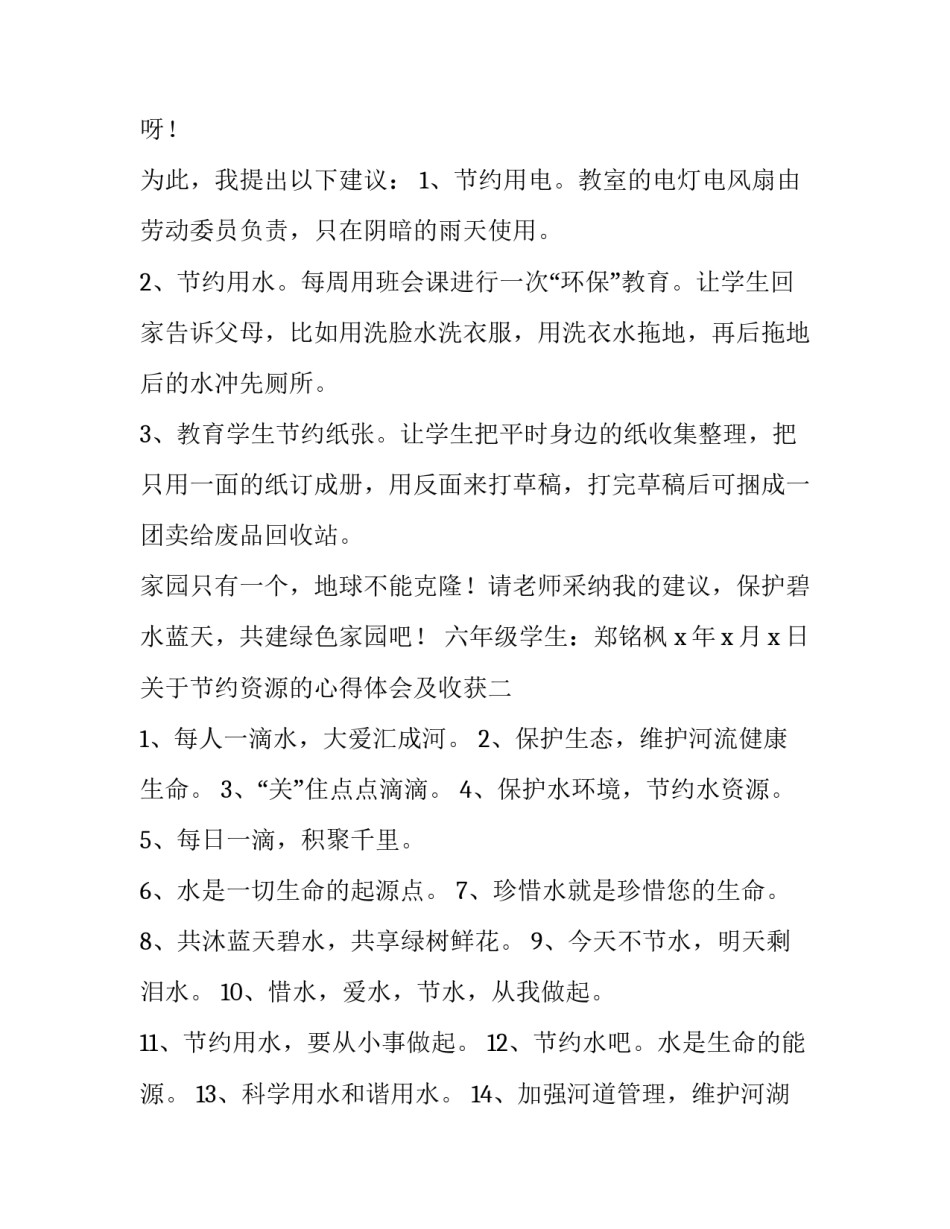 呀！

为此，我提出以下建议： 1、节约用电。教室的电灯电风扇由劳动委员负责，只在阴暗的雨天使用。

2、节约用水。每周用班会课进行一次“环保”教育。让学生回家告诉父母，比如用洗脸水洗衣服，用洗衣水拖地，再后拖地后的水冲先厕所。

3、教育学生节约纸张。让学生把平时身边的纸收集整理，把只用一面的纸订成册，用反面来打草稿，打完草稿后可捆成一团卖给废品回收站。

家园只有一个，地球不能克隆！请老师采纳我的建议，保护碧水蓝天，共建绿色家园吧！ 六年级学生：郑铭枫 x 年 x 月 x 日

关于节约资源的心得体会及收获二

1、每人一滴水，大爱汇成河。 2、保护生态，维护河流健康生命。 3、“关”住点点滴滴。 4、保护水环境，节约水资源。

5、每日一滴，积聚千里。

6、水是一切生命的起源点。 7、珍惜水就是珍惜您的生命。

8、共沐蓝天碧水，共享绿树鲜花。 9、今天不节水，明天剩泪水。 10、惜水，爱水，节水，从我做起。

11、节约用水，要从小事做起。 12、节约水吧。水是生命的能源。 13、科学用水和谐用水。 14、加强河道管理，维护河湖